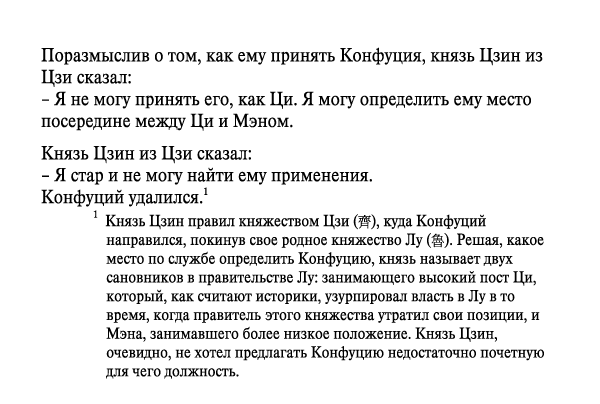 Поразмыслив о том, как ему принять Конфуция, князь Цзин из Цзи сказал:
– Я не могу принять его, как Ци. Я могу определить ему место посередине между Ци и Мэном.

Князь Цзин из Цзи сказал:
– Я стар и не могу найти ему применения.
Конфуций удалился.$^1$

$^1$ Князь Цзин правил княжеством Цзи (齊), куда Конфуций направился, покинув свое родное княжество Лу (魯). Решая, какое место по службе определить Конфуцию, князь называет двух сановников в правительстве Лу: занимающего высокий пост Ци, который, как считают историки, узурпировал власть в Лу в то время, когда правитель этого княжества утратил свои позиции, и Мэна, занимавшего более низкое положение. Князь Цзин, очевидно, не хотел предлагать Конфуцию недостаточно почетную для чего должность.